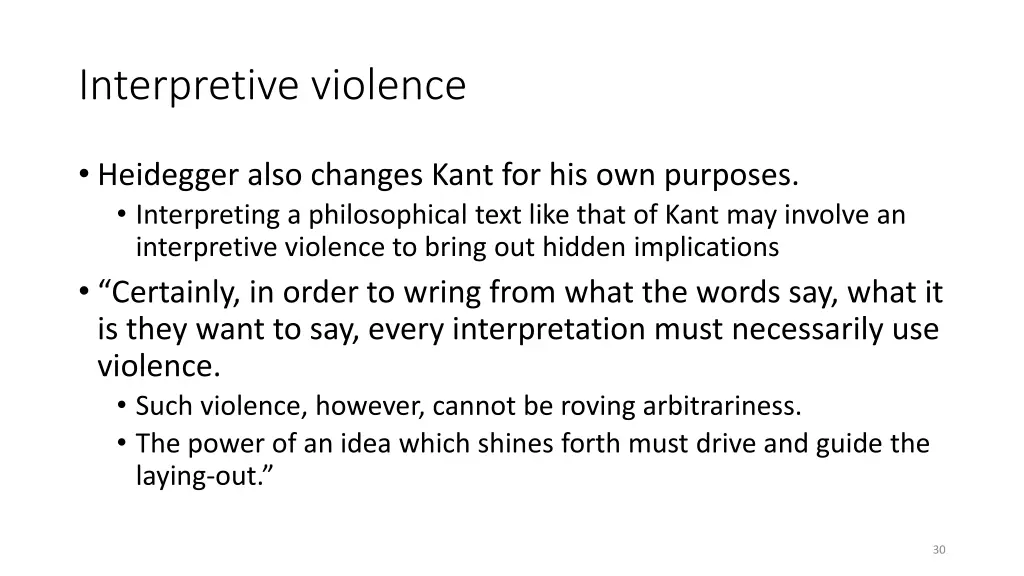 Interpretive violence

• Heidegger also changes Kant for his own purposes.
  • Interpreting a philosophical text like that of Kant may involve an interpretive violence to bring out hidden implications
• “Certainly, in order to wring from what the words say, what it is they want to say, every interpretation must necessarily use violence.
  • Such violence, however, cannot be roving arbitrariness.
  • The power of an idea which shines forth must drive and guide the laying-out.”

30